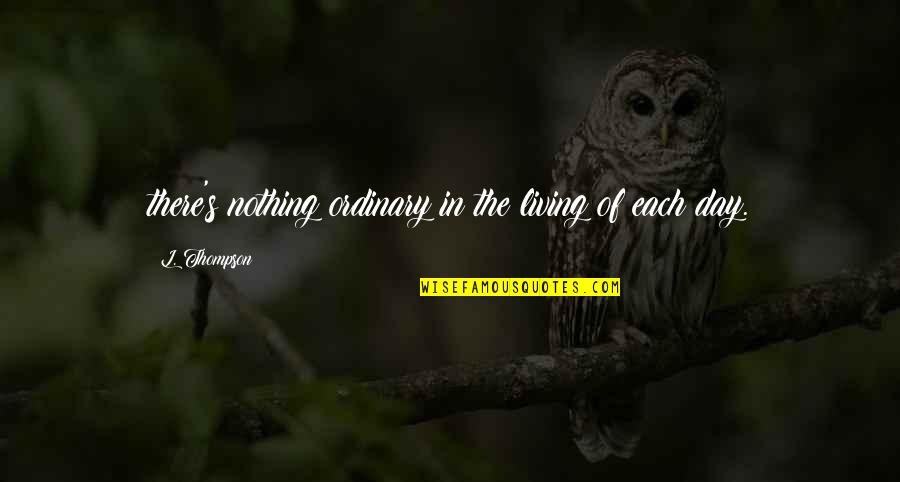 there's nothing ordinary in the living of each day.

L. Thompson

WISEFAMOUSQUOTES.COM